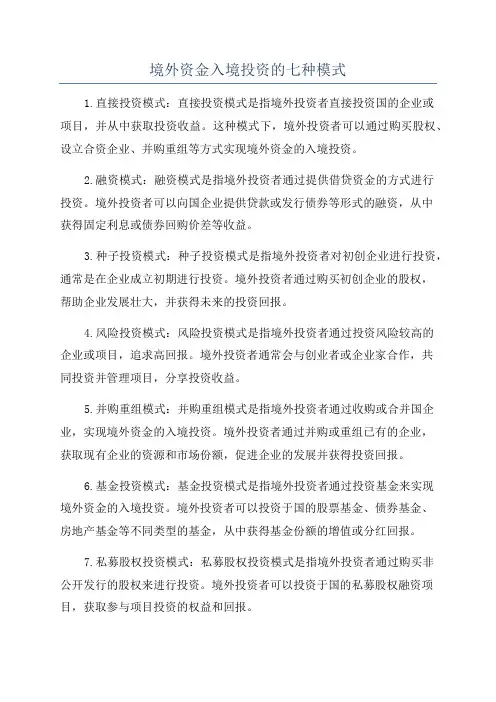 境外资金入境投资的七种模式

1.直接投资模式：直接投资模式是指境外投资者直接投资国的企业或项目，并从中获取投资收益。这种模式下，境外投资者可以通过购买股权、设立合资企业、并购重组等方式实现境外资金的入境投资。

2.融资模式：融资模式是指境外投资者通过提供借贷资金的方式进行投资。境外投资者可以向国企业提供贷款或发行债券等形式的融资，从中获得固定利息或债券回购价差等收益。

3.种子投资模式：种子投资模式是指境外投资者对初创企业进行投资，通常是在企业成立初期进行投资。境外投资者通过购买初创企业的股权，帮助企业发展壮大，并获得未来的投资回报。

4.风险投资模式：风险投资模式是指境外投资者通过投资风险较高的企业或项目，追求高回报。境外投资者通常会与创业者或企业家合作，共同投资并管理项目，分享投资收益。

5.并购重组模式：并购重组模式是指境外投资者通过收购或合并国企业，实现境外资金的入境投资。境外投资者通过并购或重组已有的企业，获取现有企业的资源和市场份额，促进企业的发展并获得投资回报。

6.基金投资模式：基金投资模式是指境外投资者通过投资基金来实现境外资金的入境投资。境外投资者可以投资于国的股票基金、债券基金、房地产基金等不同类型的基金，从中获得基金份额的增值或分红回报。

7.私募股权投资模式：私募股权投资模式是指境外投资者通过购买非公开发行的股权来进行投资。境外投资者可以投资于国的私募股权融资项目，获取参与项目投资的权益和回报。